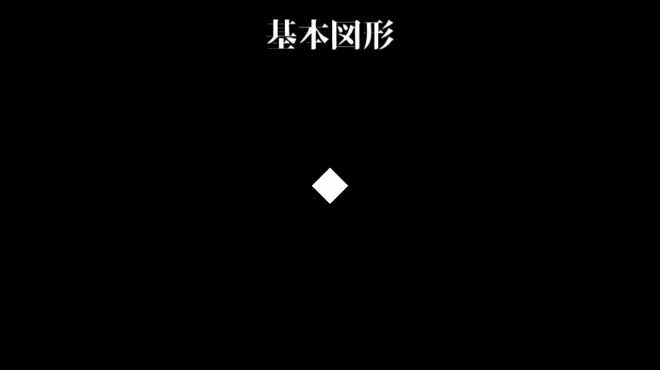 基本図形